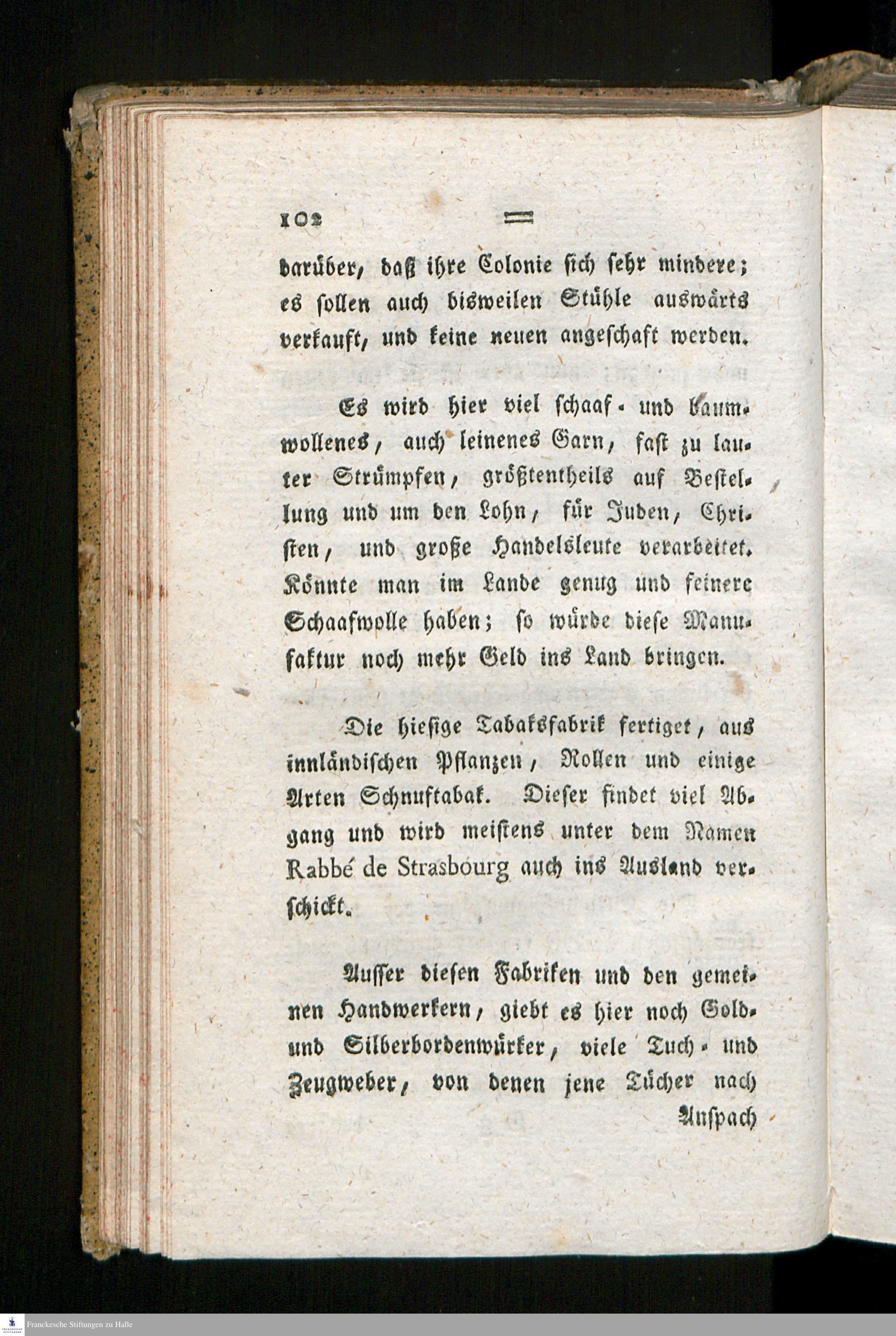 102 =

darüber, daß ihre Colonie sich sehr mindere; es sollen auch bisweilen Stühle auswärts verkauft, und keine neuen angeschaft werden.

Es wird hier viel schaaf- und baumwollenes, auch leinenes Garn, fast zu lauter Strümpfen, größtentheils auf Bestellung und um den Lohn, für Juden, Christen, und große Handelsleute verarbeitet. Könnte man im Lande genug und feinere Schaafwolle haben; so würde diese Manufaktur noch mehr Geld ins Land bringen.

Die hiesige Tabaksfabrik fertiget, aus innländischen Pflanzen, Rollen und einige Arten Schnuftabak. Dieser findet viel Abgang und wird meistens unter dem Namen Rabbé de Strasbourg auch ins Ausland verschickt.

Ausser diesen Fabriken und den gemeinen Handwerkern, giebt es hier noch Gold- und Silberbordenwürker, viele Tuch- und Zeugweber, von denen jene Tücher nach Anspach

Franckesche Stiftungen zu Halle